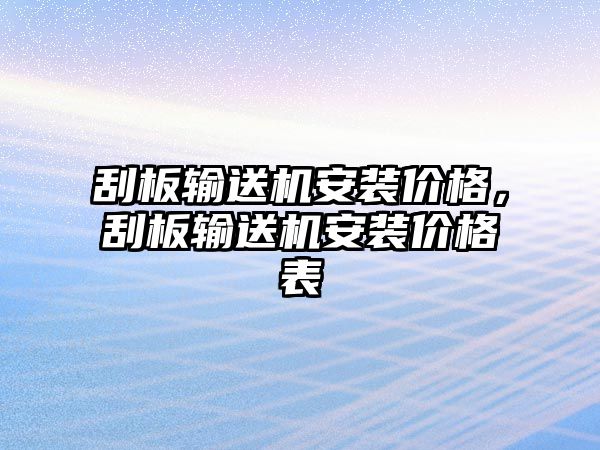 刮板输送机安装价格，刮板输送机安装价格表